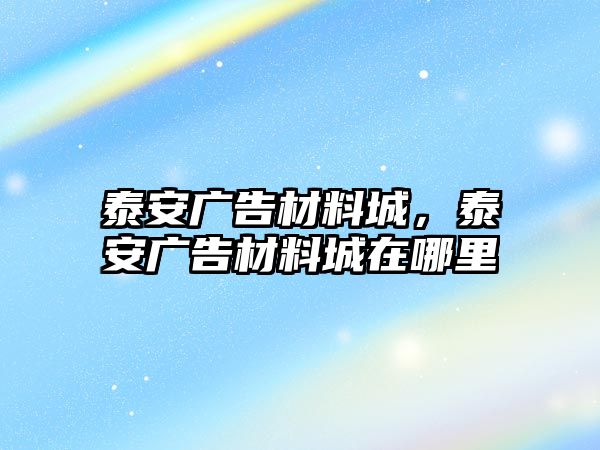 泰安广告材料城，泰安广告材料城在哪里